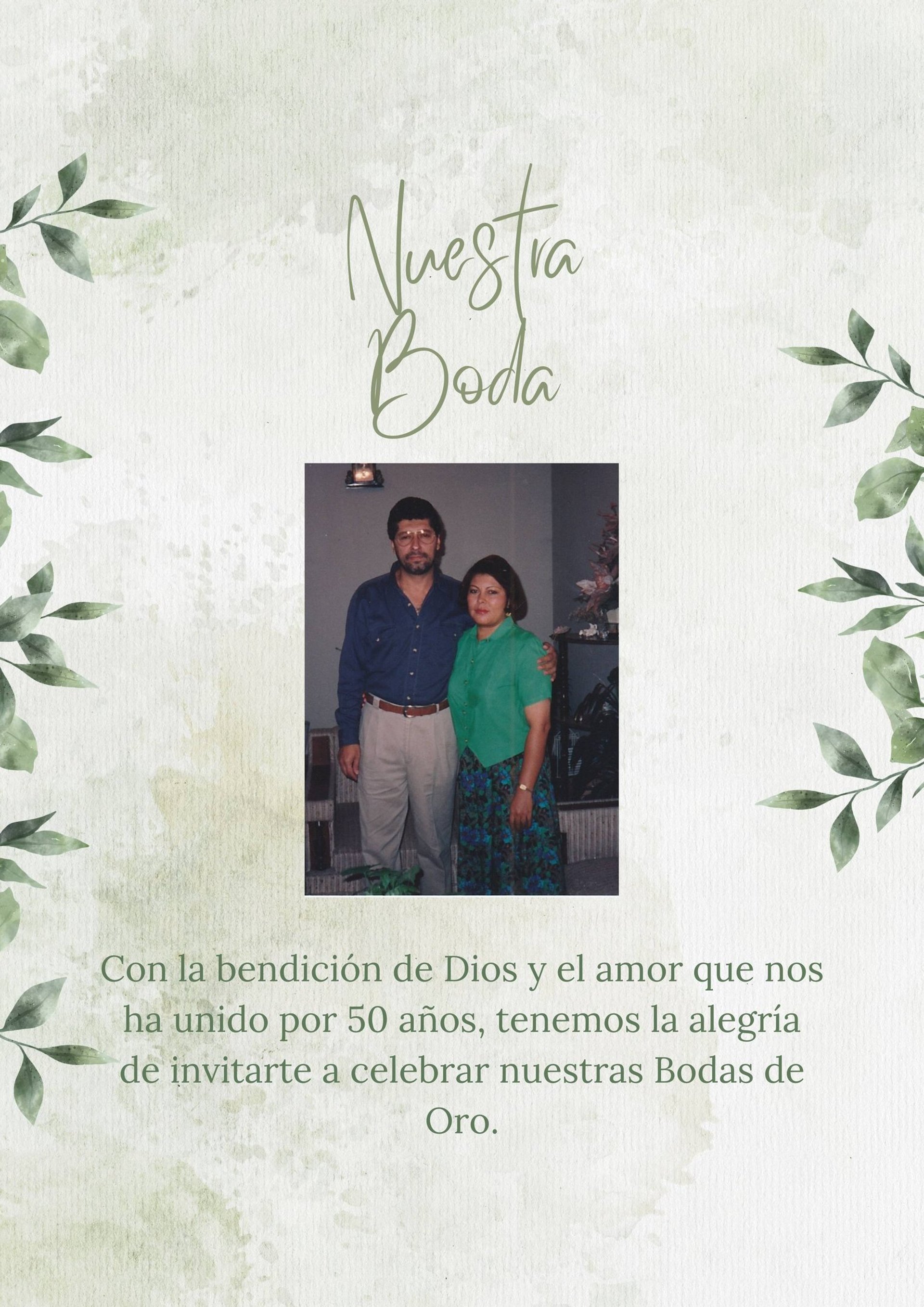 Nuestra
Boda

Con la bendición de Dios y el amor que nos ha unido por 50 años, tenemos la alegría de invitarte a celebrar nuestras Bodas de Oro.